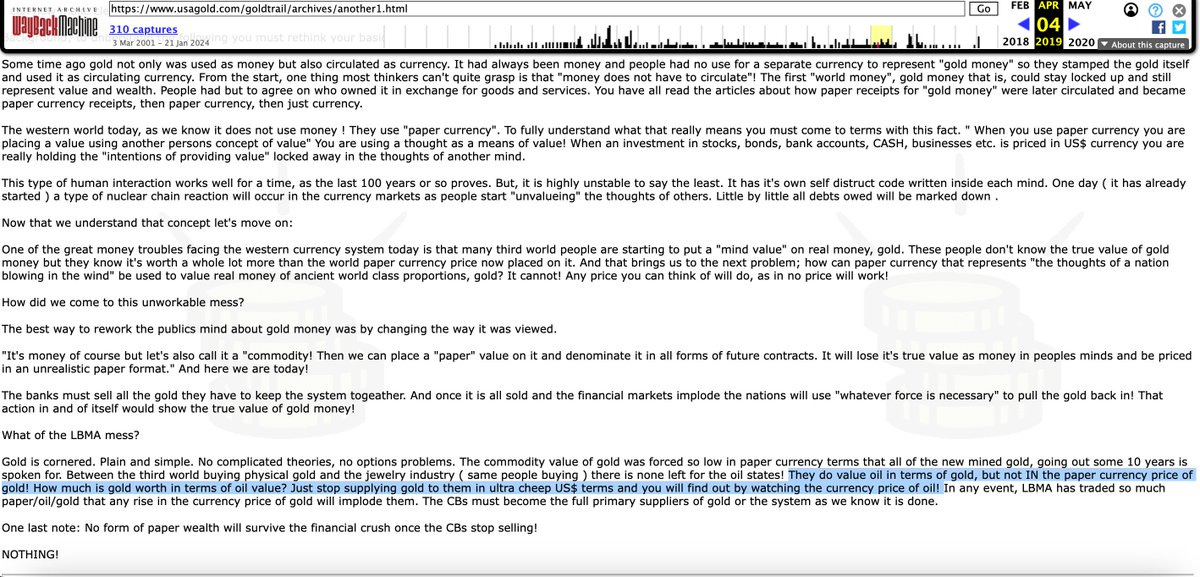 INTERNET ARCHIVE
WayBackMachine
https://www.usagold.com/goldtrail/archives/another1.html
Go
310 captures
3 Mar 2001 – 21 Jan 2024
FEB APR MAY
04
2018 2019 2020
About this capture

Some time ago gold not only was used as money but also circulated as currency. It had always been money and people had no use for a separate currency to represent "gold money" so they stamped the gold itself and used it as circulating currency. From the start, one thing most thinkers can't quite grasp is that "money does not have to circulate"! The first "world money", gold money that is, could stay locked up and still represent value and wealth. People had but to agree on who owned it in exchange for goods and services. You have all read the articles about how paper receipts for "gold money" were later circulated and became paper currency receipts, then paper currency, then just currency.

The western world today, as we know it does not use money ! They use "paper currency". To fully understand what that really means you must come to terms with this fact. " When you use paper currency you are placing a value using another persons concept of value" You are using a thought as a means of value! When an investment in stocks, bonds, bank accounts, CASH, businesses etc. is priced in US$ currency you are really holding the "intentions of providing value" locked away in the thoughts of another mind.

This type of human interaction works well for a time, as the last 100 years or so proves. But, it is highly unstable to say the least. It has it's own self distruct code written inside each mind. One day ( it has already started ) a type of nuclear chain reaction will occur in the currency markets as people start "unvalueing" the thoughts of others. Little by little all debts owed will be marked down .

Now that we understand that concept let's move on:

One of the great money troubles facing the western currency system today is that many third world people are starting to put a "mind value" on real money, gold. These people don't know the true value of gold money but they know it's worth a whole lot more than the world paper currency price now placed on it. And that brings us to the next problem; how can paper currency that represents "the thoughts of a nation blowing in the wind" be used to value real money of ancient world class proportions, gold? It cannot! Any price you can think of will do, as in no price will work!

How did we come to this unworkable mess?

The best way to rework the publics mind about gold money was by changing the way it was viewed.

"It's money of course but let's also call it a "commodity! Then we can place a "paper" value on it and denominate it in all forms of future contracts. It will lose it's true value as money in peoples minds and be priced in an unrealistic paper format." And here we are today!

The banks must sell all the gold they have to keep the system togeather. And once it is all sold and the financial markets implode the nations will use "whatever force is necessary" to pull the gold back in! That action in and of itself would show the true value of gold money!

What of the LBMA mess?

Gold is cornered. Plain and simple. No complicated theories, no options problems. The commodity value of gold was forced so low in paper currency terms that all of the new mined gold, going out some 10 years is spoken for. Between the third world buying physical gold and the jewelry industry ( same people buying ) there is none left for the oil states! They do value oil in terms of gold, but not IN the paper currency price of gold! How much is gold worth in terms of oil value? Just stop supplying gold to them in ultra cheep US$ terms and you will find out by watching the currency price of oil! In any event, LBMA has traded so much paper/oil/gold that any rise in the currency price of gold will implode them. The CBs must become the full primary suppliers of gold or the system as we know it is done.

One last note: No form of paper wealth will survive the financial crush once the CBs stop selling!

NOTHING!